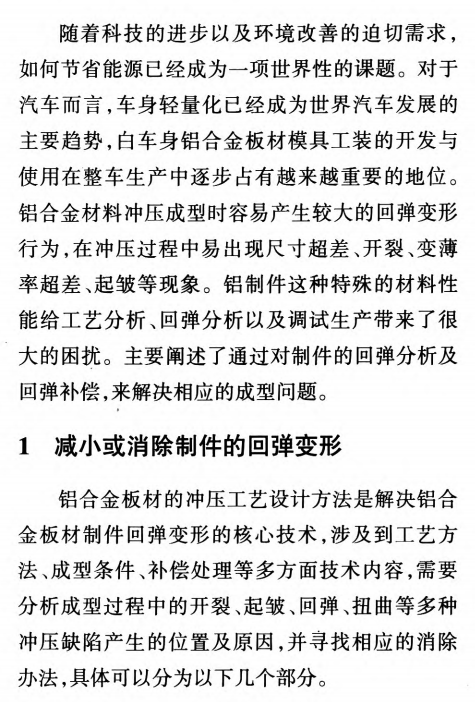 随着科技的进步以及环境改善的迫切需求，如何节省能源已经成为一项世界性的课题。对于汽车而言，车身轻量化已经成为世界汽车发展的主要趋势，白车身铝合金板材模具工装的开发与使用在整车生产中逐步占有越来越重要的地位。铝合金材料冲压成型时容易产生较大的回弹变形行为，在冲压过程中易出现尺寸超差、开裂、变薄率超差、起皱等现象。铝制件这种特殊的材料性能给工艺分析、回弹分析以及调试生产带来了很大的困扰。主要阐述了通过对制件的回弹分析及回弹补偿，来解决相应的成型问题。

1　减小或消除制件的回弹变形

铝合金板材的冲压工艺设计方法是解决铝合金板材制件回弹变形的核心技术，涉及到工艺方法、成型条件、补偿处理等多方面技术内容，需要分析成型过程中的开裂、起皱、回弹、扭曲等多种冲压缺陷产生的位置及原因，并寻找相应的消除办法，具体可以分为以下几个部分。